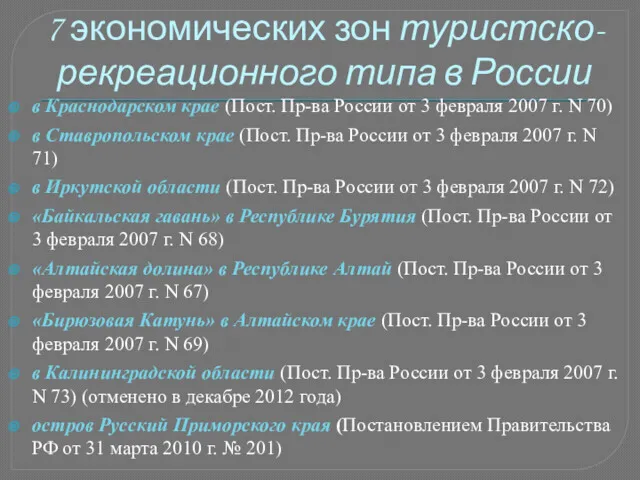 7 экономических зон туристско-рекреационного типа в России

в Краснодарском крае (Пост. Пр-ва России от 3 февраля 2007 г. N 70)

в Ставропольском крае (Пост. Пр-ва России от 3 февраля 2007 г. N 71)

в Иркутской области (Пост. Пр-ва России от 3 февраля 2007 г. N 72)

«Байкальская гавань» в Республике Бурятия (Пост. Пр-ва России от 3 февраля 2007 г. N 68)

«Алтайская долина» в Республике Алтай (Пост. Пр-ва России от 3 февраля 2007 г. N 67)

«Бирюзовая Катунь» в Алтайском крае (Пост. Пр-ва России от 3 февраля 2007 г. N 69)

в Калининградской области (Пост. Пр-ва России от 3 февраля 2007 г. N 73) (отменено в декабре 2012 года)

остров Русский Приморского края (Постановлением Правительства РФ от 31 марта 2010 г. № 201)